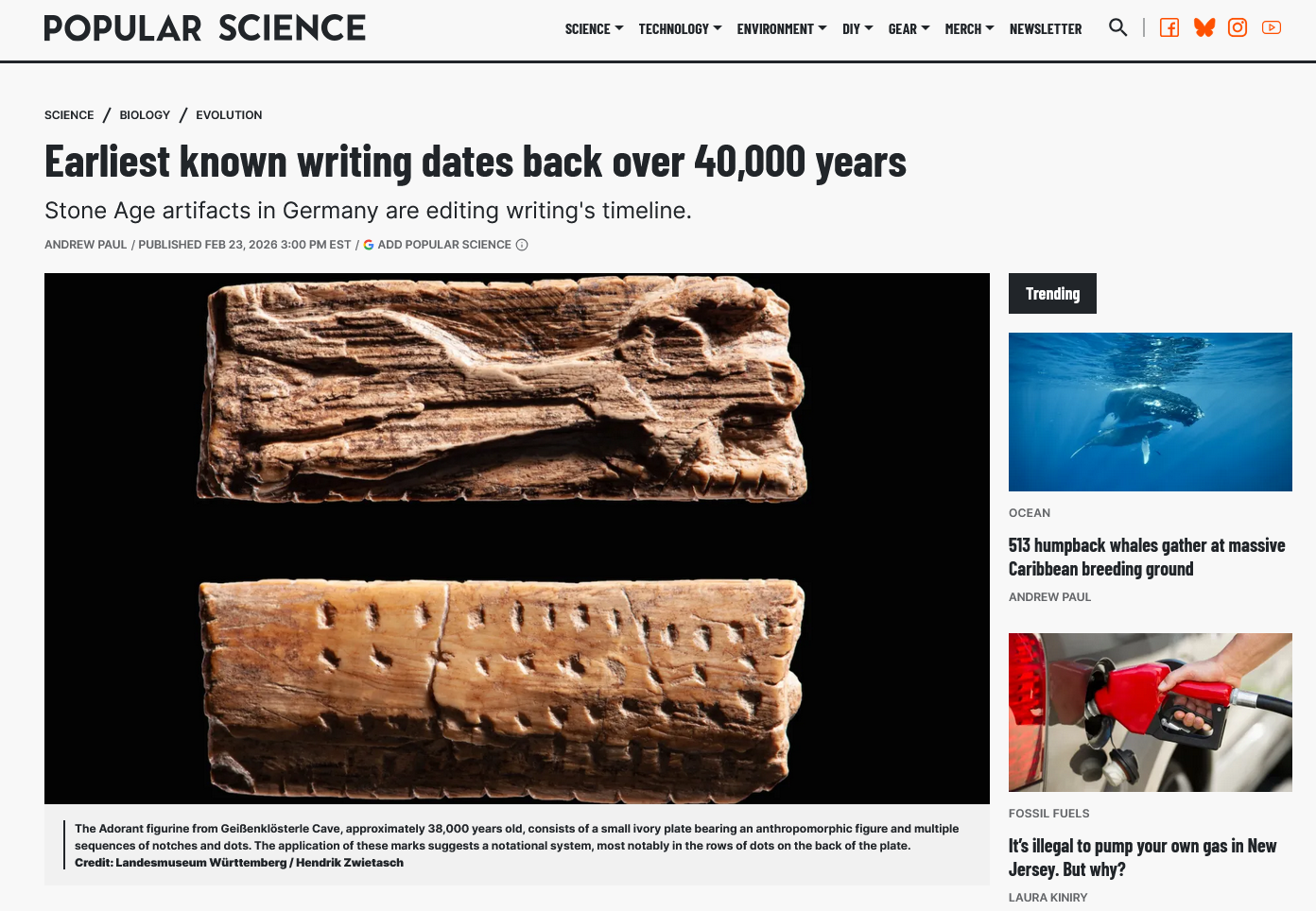 POPULAR SCIENCE

SCIENCE TECHNOLOGY ENVIRONMENT DIY GEAR MERCH NEWSLETTER

SCIENCE / BIOLOGY / EVOLUTION

Earliest known writing dates back over 40,000 years

Stone Age artifacts in Germany are editing writing's timeline.

ANDREW PAUL / PUBLISHED FEB 23, 2026 3:00 PM EST / ADD POPULAR SCIENCE

The Adorant figurine from Geißenklösterle Cave, approximately 38,000 years old, consists of a small ivory plate bearing an anthropomorphic figure and multiple sequences of notches and dots. The application of these marks suggests a notational system, most notably in the rows of dots on the back of the plate.
Credit: Landesmuseum Württemberg / Hendrik Zwietasch

Trending

OCEAN

513 humpback whales gather at massive Caribbean breeding ground

ANDREW PAUL

FOSSIL FUELS

It's illegal to pump your own gas in New Jersey. But why?

LAURA KINIRY